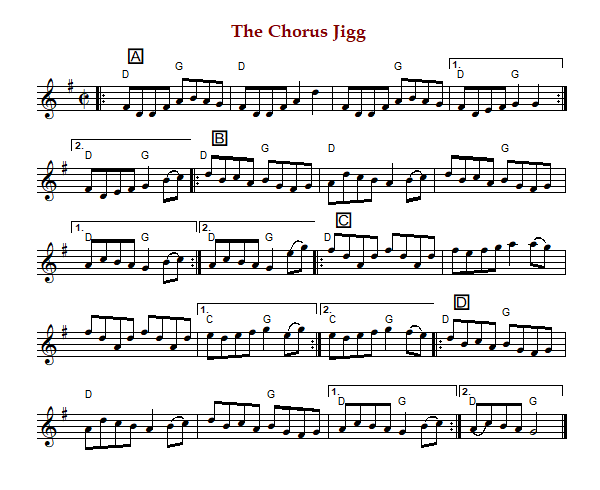 The Chorus Jigg

A
D G D G 1. D G

2. D G B D G D G

1. D G 2. D G C D

1. C G 2. C G D D G

D G 1. D G 2. D G